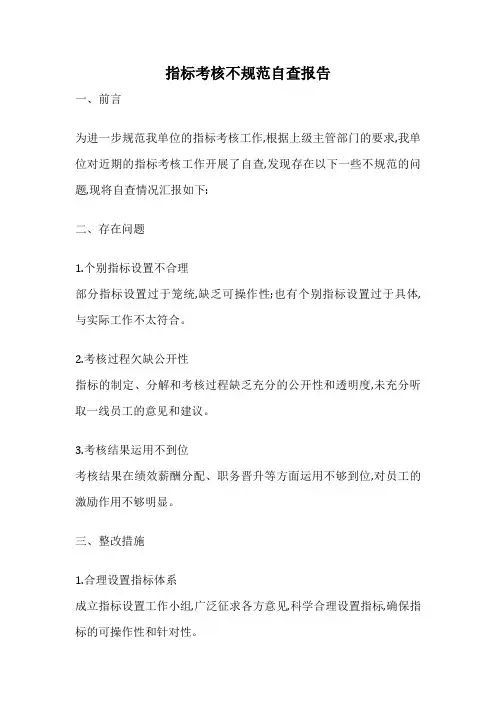 指标考核不规范自查报告

一、前言

为进一步规范我单位的指标考核工作,根据上级主管部门的要求,我单位对近期的指标考核工作开展了自查,发现存在以下一些不规范的问题,现将自查情况汇报如下:

二、存在问题

1.个别指标设置不合理
部分指标设置过于笼统,缺乏可操作性;也有个别指标设置过于具体,与实际工作不太符合。

2.考核过程欠缺公开性
指标的制定、分解和考核过程缺乏充分的公开性和透明度,未充分听取一线员工的意见和建议。

3.考核结果运用不到位
考核结果在绩效薪酬分配、职务晋升等方面运用不够到位,对员工的激励作用不够明显。

三、整改措施

1.合理设置指标体系
成立指标设置工作小组,广泛征求各方意见,科学合理设置指标,确保指标的可操作性和针对性。